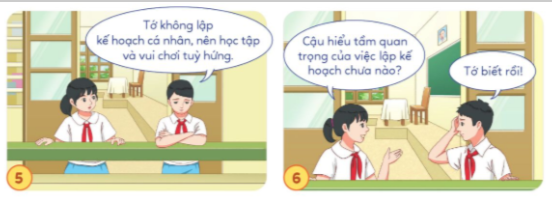 Tớ không lập kế hoạch cá nhân, nên học tập và vui chơi tuỳ hứng.

5

Cậu hiểu tầm quan trọng của việc lập kế hoạch chưa nào?

Tớ biết rồi!

6